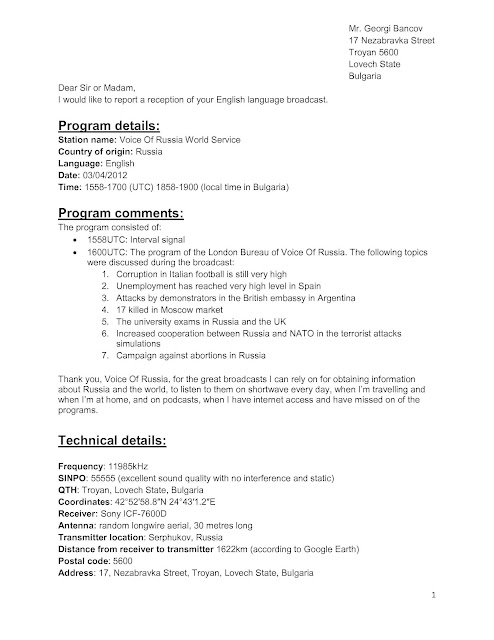 Mr. Georgi Bancov
17 Nezabravka Street
Troyan 5600
Lovech State
Bulgaria

Dear Sir or Madam,
I would like to report a reception of your English language broadcast.

Program details:
Station name: Voice Of Russia World Service
Country of origin: Russia
Language: English
Date: 03/04/2012
Time: 1558-1700 (UTC) 1858-1900 (local time in Bulgaria)

Program comments:
The program consisted of:
• 1558UTC: Interval signal
• 1600UTC: The program of the London Bureau of Voice Of Russia. The following topics were discussed during the broadcast:
1. Corruption in Italian football is still very high
2. Unemployment has reached very high level in Spain
3. Attacks by demonstrators in the British embassy in Argentina
4. 17 killed in Moscow market
5. The university exams in Russia and the UK
6. Increased cooperation between Russia and NATO in the terrorist attacks simulations
7. Campaign against abortions in Russia

Thank you, Voice Of Russia, for the great broadcasts I can rely on for obtaining information about Russia and the world, to listen to them on shortwave every day, when I'm travelling and when I'm at home, and on podcasts, when I have internet access and have missed on of the programs.

Technical details:

Frequency: 11985kHz
SINPO: 55555 (excellent sound quality with no interference and static)
QTH: Troyan, Lovech State, Bulgaria
Coordinates: 42°52'58.8"N 24°43'1.2"E
Receiver: Sony ICF-7600D
Antenna: random longwire aerial, 30 metres long
Transmitter location: Serphukov, Russia
Distance from receiver to transmitter 1622km (according to Google Earth)
Postal code: 5600
Address: 17, Nezabravka Street, Troyan, Lovech State, Bulgaria

1